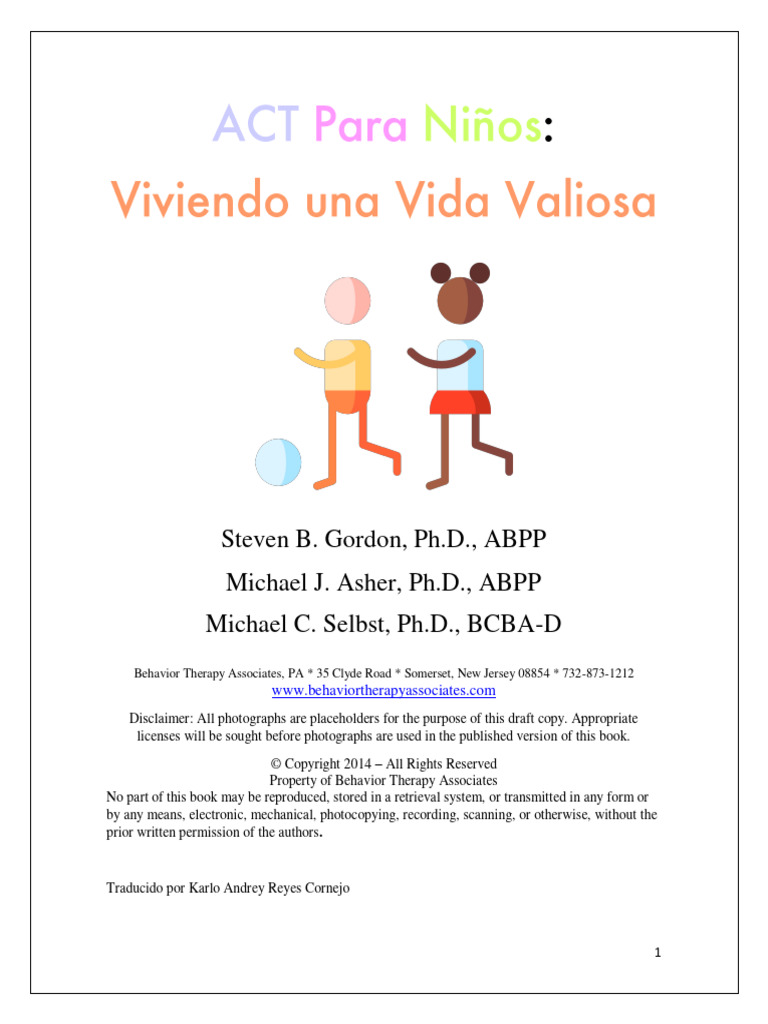 ACT Para Niños:
Viviendo una Vida Valiosa

Steven B. Gordon, Ph.D., ABPP

Michael J. Asher, Ph.D., ABPP

Michael C. Selbst, Ph.D., BCBA-D

Behavior Therapy Associates, PA * 35 Clyde Road * Somerset, New Jersey 08854 * 732-873-1212
www.behaviortherapyassociates.com

Disclaimer: All photographs are placeholders for the purpose of this draft copy. Appropriate licenses will be sought before photographs are used in the published version of this book.

© Copyright 2014 – All Rights Reserved
Property of Behavior Therapy Associates
No part of this book may be reproduced, stored in a retrieval system, or transmitted in any form or by any means, electronic, mechanical, photocopying, recording, scanning, or otherwise, without the prior written permission of the authors.

Traducido por Karlo Andrey Reyes Cornejo

1